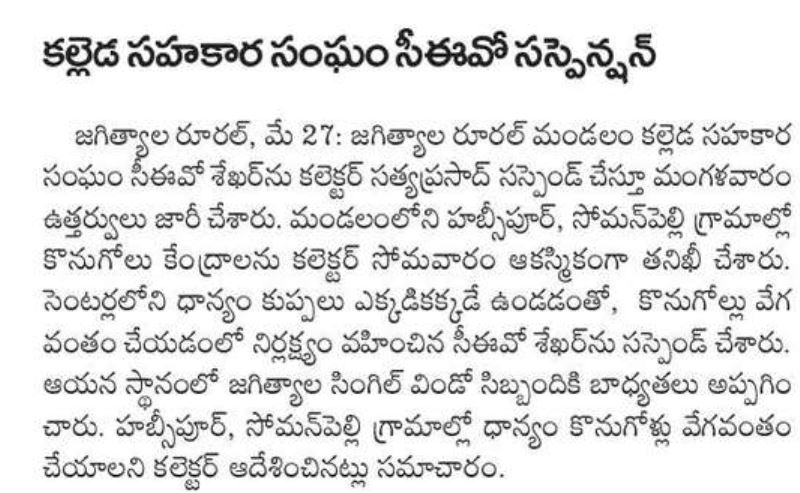 కల్లెడ సహకార సంఘం సీఈవో సస్పెన్షన్

జగిత్యాల రూరల్, మే 27: జగిత్యాల రూరల్ మండలం కల్లెడ సహకార సంఘం సీఈవో శేఖర్‌ను కలెక్టర్ సత్యప్రసాద్ సస్పెండ్ చేస్తూ మంగళవారం ఉత్తర్వులు జారీ చేశారు. మండలంలోని హబ్సీపూర్, సోమన్‌పెల్లి గ్రామాల్లో కొనుగోలు కేంద్రాలను కలెక్టర్ సోమవారం ఆకస్మికంగా తనిఖీ చేశారు. సెంటర్లలోని ధాన్యం కుప్పలు ఎక్కడికక్కడే ఉండడంతో, కొనుగోల్లు వేగవంతం చేయడంలో నిర్లక్ష్యం వహించిన సీఈవో శేఖర్‌ను సస్పెండ్ చేశారు. ఆయన స్థానంలో జగిత్యాల సింగిల్ విండో సిబ్బందికి బాధ్యతలు అప్పగించారు. హబ్సీపూర్, సోమన్‌పెల్లి గ్రామాల్లో ధాన్యం కొనుగోళ్లు వేగవంతం చేయాలని కలెక్టర్ ఆదేశించినట్లు సమాచారం.